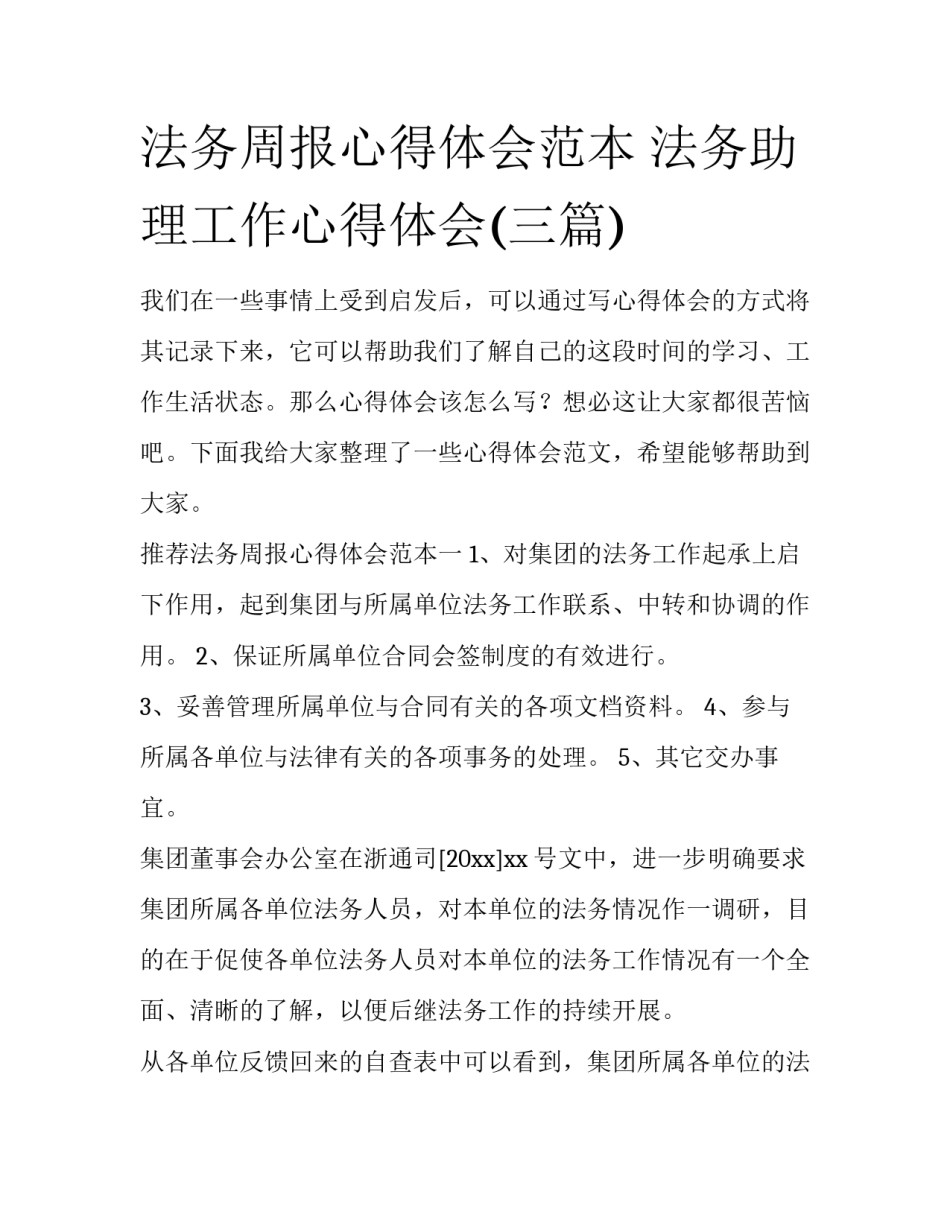 法务周报心得体会范本 法务助理工作心得体会(三篇)

我们在一些事情上受到启发后，可以通过写心得体会的方式将其记录下来，它可以帮助我们了解自己的这段时间的学习、工作生活状态。那么心得体会该怎么写？想必这让大家都很苦恼吧。下面我给大家整理了一些心得体会范文，希望能够帮助到大家。

推荐法务周报心得体会范本一 1、对集团的法务工作起承上启下作用，起到集团与所属单位法务工作联系、中转和协调的作用。 2、保证所属单位合同会签制度的有效进行。

3、妥善管理所属单位与合同有关的各项文档资料。 4、参与所属各单位与法律有关的各项事务的处理。 5、其它交办事宜。

集团董事会办公室在浙通司[20xx]xx 号文中，进一步明确要求集团所属各单位法务人员，对本单位的法务情况作一调研，目的在于促使各单位法务人员对本单位的法务工作情况有一个全面、清晰的了解，以便后继法务工作的持续开展。

从各单位反馈回来的自查表中可以看到，集团所属各单位的法